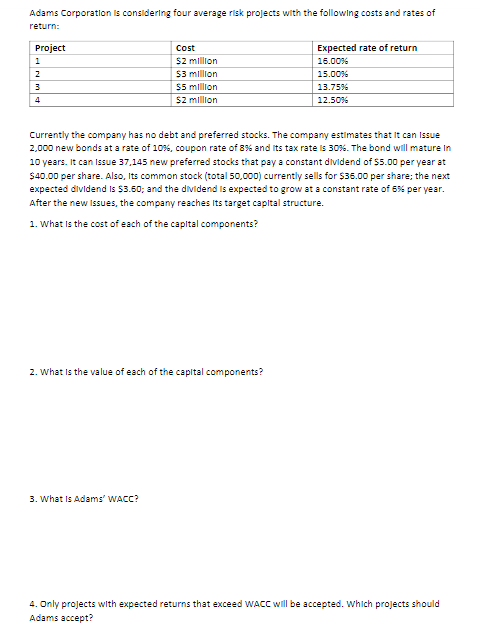 Adams Corporation is considering four average risk projects with the following costs and rates of return:

| Project | Cost | Expected rate of return |
|---|---|---|
| 1 | \$2 million | 16.00% |
| 2 | \$3 million | 15.00% |
| 3 | \$5 million | 13.75% |
| 4 | \$2 million | 12.50% |

Currently the company has no debt and preferred stocks. The company estimates that it can issue 2,000 new bonds at a rate of 10%, coupon rate of 8% and its tax rate is 30%. The bond will mature in 10 years. It can issue 37,145 new preferred stocks that pay a constant dividend of \$5.00 per year at \$40.00 per share. Also, its common stock (total 50,000) currently sells for \$36.00 per share; the next expected dividend is \$3.60; and the dividend is expected to grow at a constant rate of 6% per year. After the new issues, the company reaches its target capital structure.

1. What is the cost of each of the capital components?

2. What is the value of each of the capital components?

3. What is Adams' WACC?

4. Only projects with expected returns that exceed WACC will be accepted. Which projects should Adams accept?